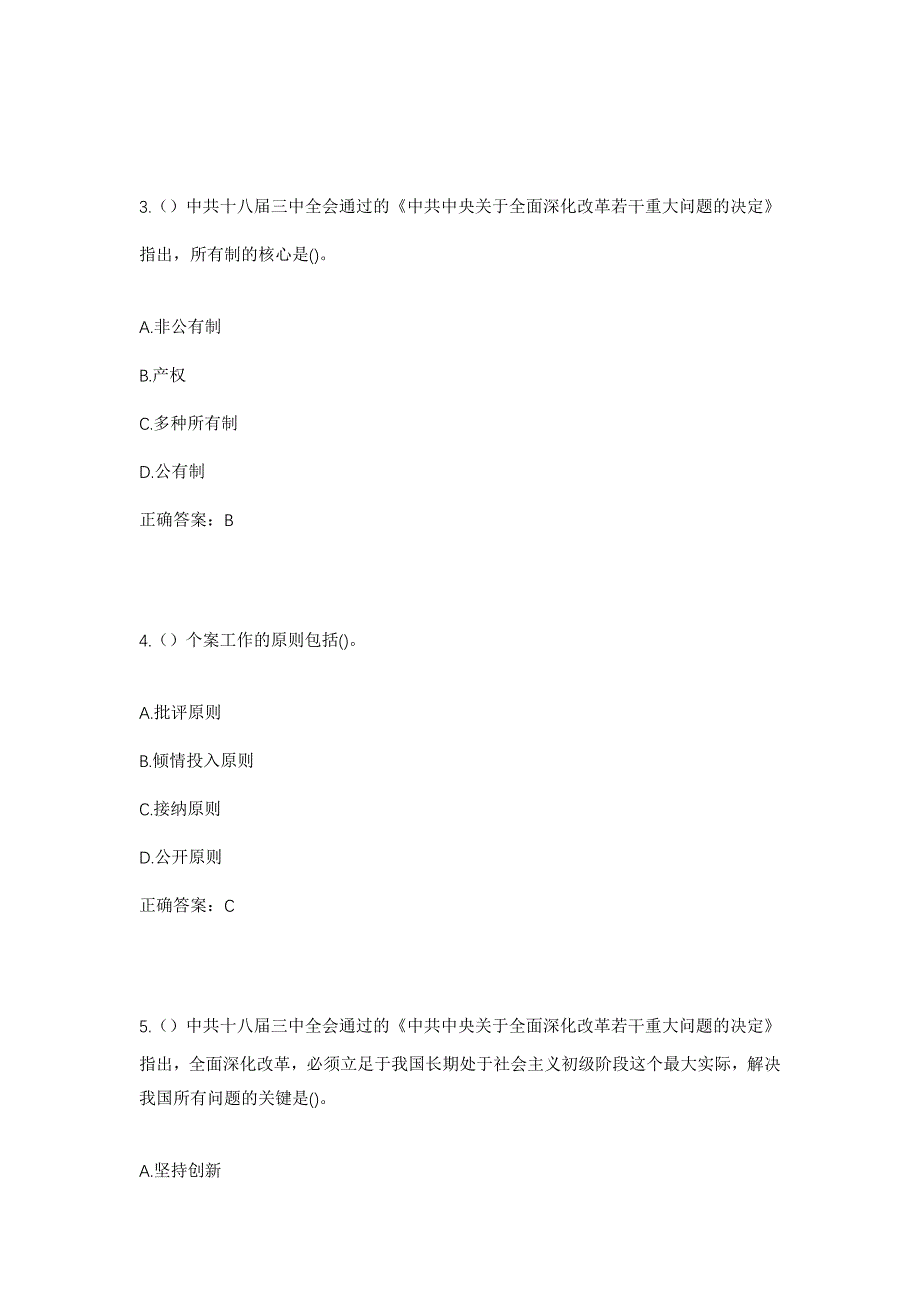 3.（）中共十八届三中全会通过的《中共中央关于全面深化改革若干重大问题的决定》指出，所有制的核心是()。

A.非公有制

B.产权

C.多种所有制

D.公有制

正确答案：B

4.（）个案工作的原则包括()。

A.批评原则

B.倾情投入原则

C.接纳原则

D.公开原则

正确答案：C

5.（）中共十八届三中全会通过的《中共中央关于全面深化改革若干重大问题的决定》指出，全面深化改革，必须立足于我国长期处于社会主义初级阶段这个最大实际，解决我国所有问题的关键是()。

A.坚持创新